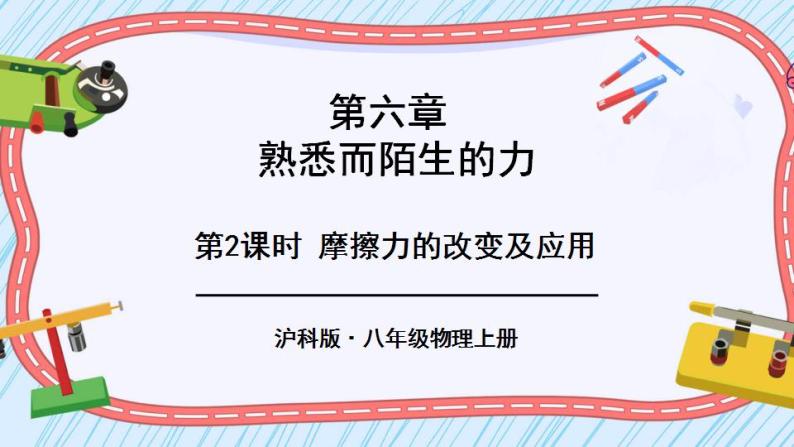 第六章
熟悉而陌生的力

第2课时 摩擦力的改变及应用

沪科版 · 八年级物理上册